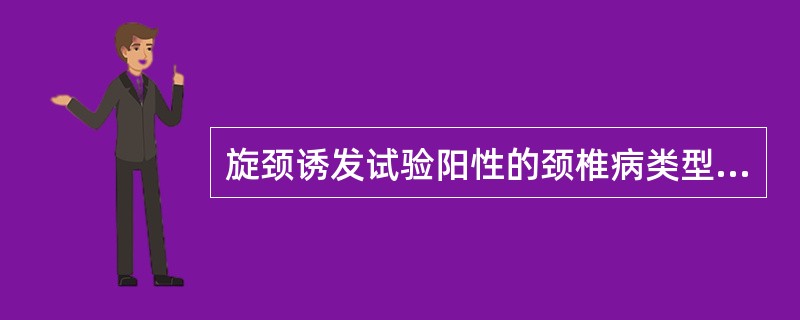 旋颈诱发试验阳性的颈椎病类型...